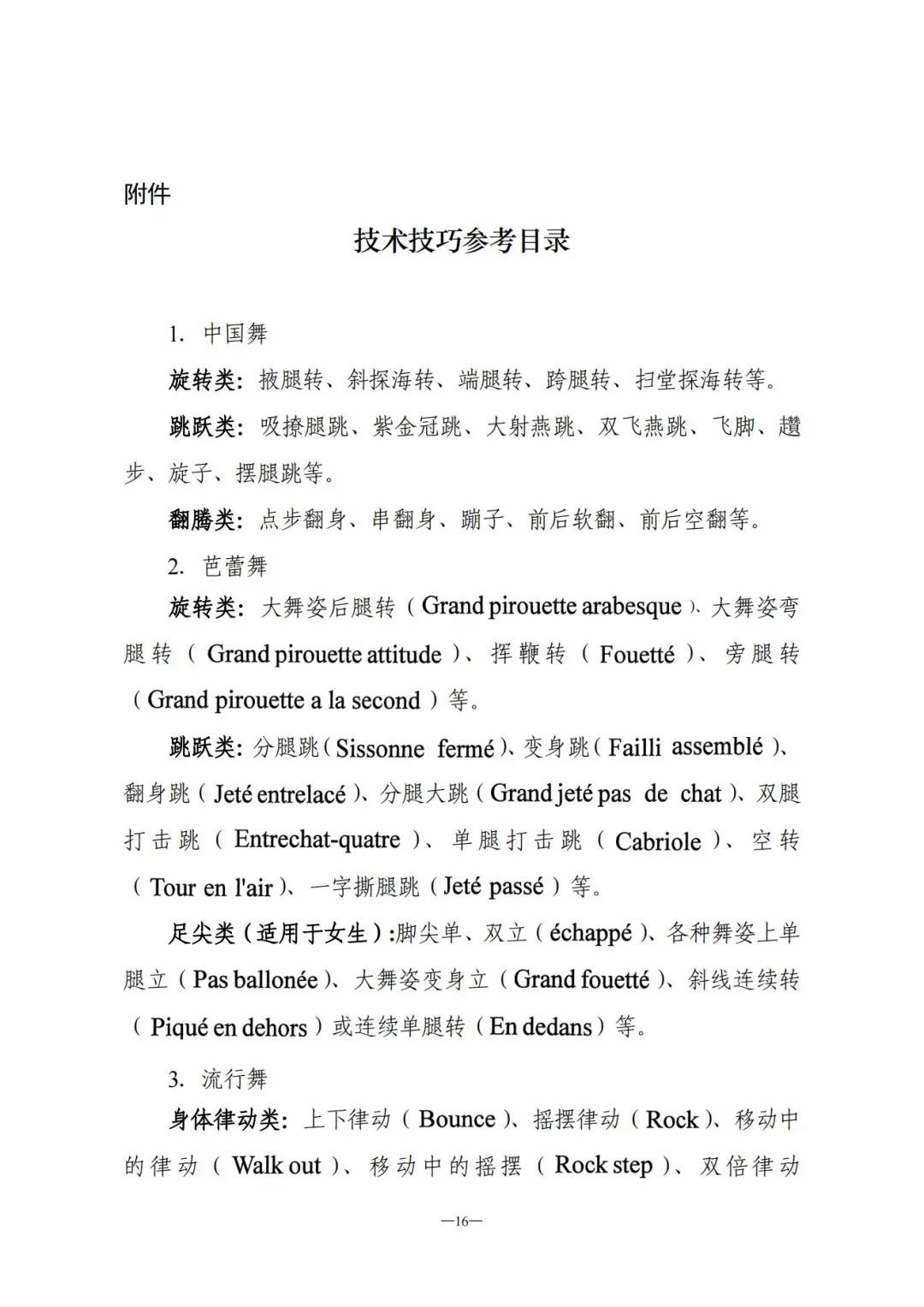 附件

技术技巧参考目录

1. 中国舞

旋转类：掖腿转、斜探海转、端腿转、跨腿转、扫堂探海转等。

跳跃类：吸撩腿跳、紫金冠跳、大射燕跳、双飞燕跳、飞脚、趱步、旋子、摆腿跳等。

翻腾类：点步翻身、串翻身、蹦子、前后软翻、前后空翻等。

2. 芭蕾舞

旋转类：大舞姿后腿转（Grand pirouette arabesque）、大舞姿弯腿转（Grand pirouette attitude）、挥鞭转（Fouetté）、旁腿转（Grand pirouette a la second）等。

跳跃类：分腿跳（Sissonne fermé）、变身跳（Failli assemblé）、翻身跳（Jeté entrelacé）、分腿大跳（Grand jeté pas de chat）、双腿打击跳（Entrechat-quatre）、单腿打击跳（Cabriole）、空转（Tour en l'air）、一字撕腿跳（Jeté passé）等。

足尖类（适用于女生）:脚尖单、双立（échappé）、各种舞姿上单腿立（Pas ballonée）、大舞姿变身立（Grand fouetté）、斜线连续转（Piqué en dehors）或连续单腿转（En dedans）等。

3. 流行舞

身体律动类：上下律动（Bounce）、摇摆律动（Rock）、移动中的律动（Walk out）、移动中的摇摆（Rock step）、双倍律动

—16—